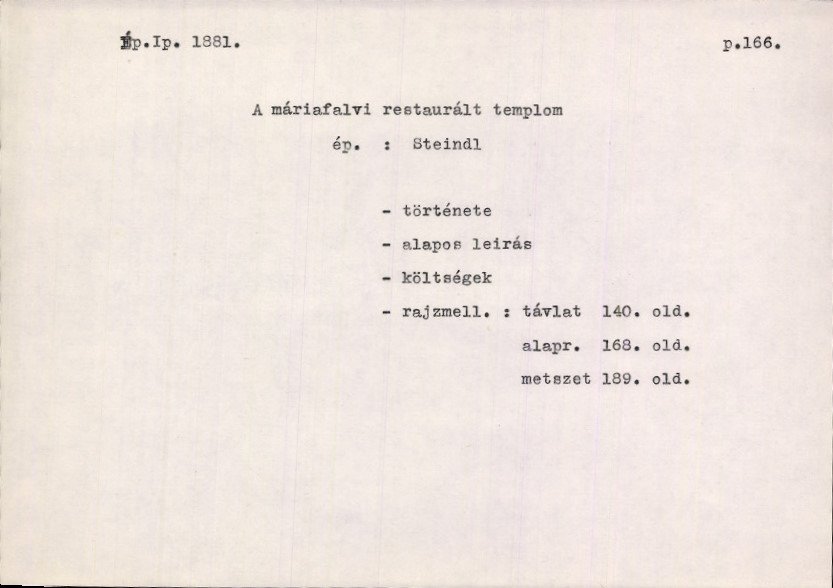 Ép.Ip. 1881.

p.166.

A máriafalvi restaurált templom

ép. : Steindl

- története

- alapos leirás

- költségek

- rajzmell. : távlat 140. old.

alapr. 168. old.

metszet 189. old.